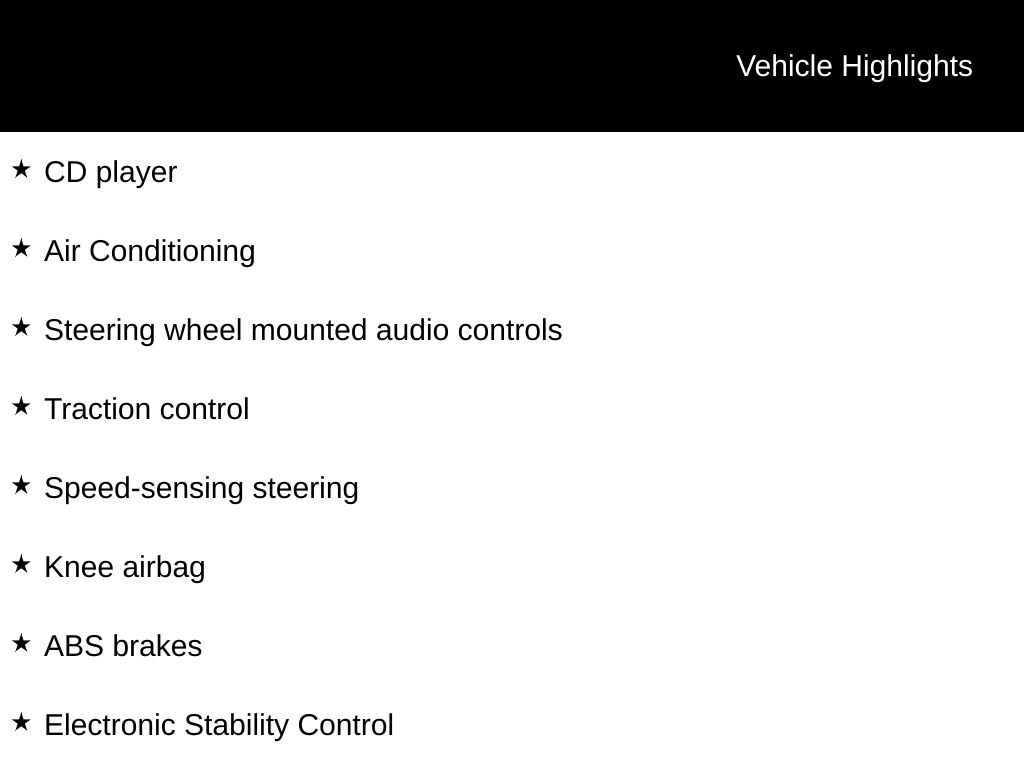 Vehicle Highlights

★ CD player

★ Air Conditioning

★ Steering wheel mounted audio controls

★ Traction control

★ Speed-sensing steering

★ Knee airbag

★ ABS brakes

★ Electronic Stability Control